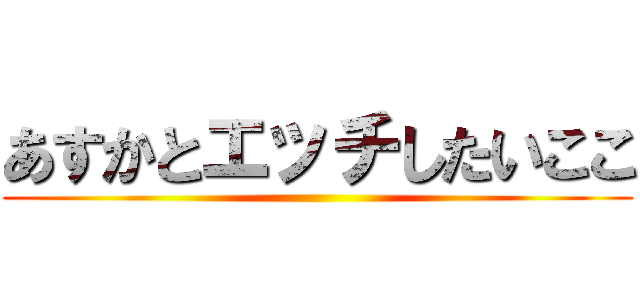 あすかとエッチしたいここ